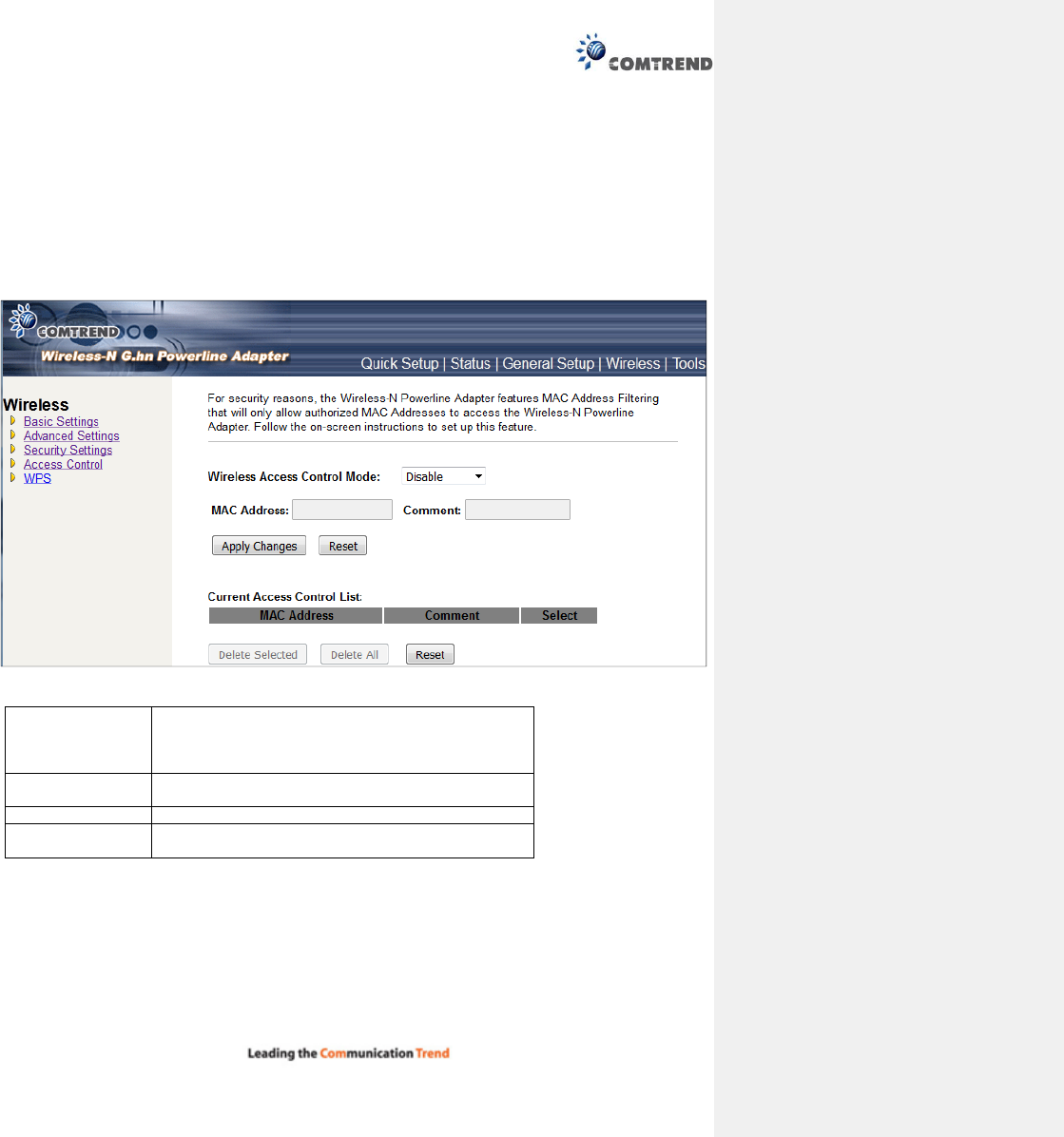 COMTREND

COMTREND

Wireless-N G.hn Powerline Adapter

Quick Setup | Status | General Setup | Wireless | Tools

Wireless
Basic Settings
Advanced Settings
Security Settings
Access Control
WPS

For security reasons, the Wireless-N Powerline Adapter features MAC Address Filtering that will only allow authorized MAC Addresses to access the Wireless-N Powerline Adapter. Follow the on-screen instructions to set up this feature.

Wireless Access Control Mode: Disable

MAC Address: Comment:

Apply Changes Reset

Current Access Control List:

| MAC Address | Comment | Select |
|---|---|---|

Delete Selected Delete All Reset

Leading the Communication Trend